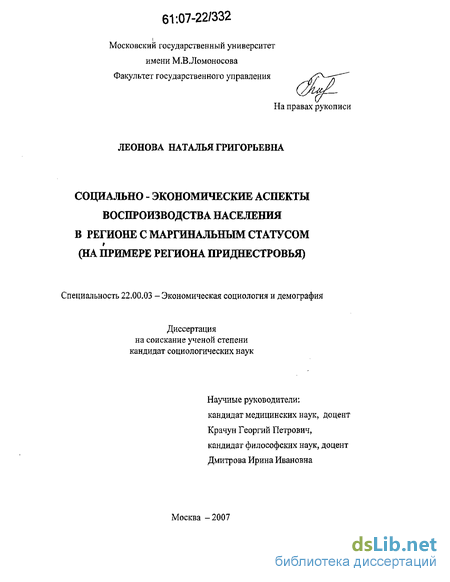 61:07-22/332

Московский государственный университет
имени М.В.Ломоносова
Факультет государственного управления

На правах рукописи

ЛЕОНОВА НАТАЛЬЯ ГРИГОРЬЕВНА

СОЦИАЛЬНО - ЭКОНОМИЧЕСКИЕ АСПЕКТЫ
ВОСПРОИЗВОДСТВА НАСЕЛЕНИЯ
В РЕГИОНЕ С МАРГИНАЛЬНЫМ СТАТУСОМ
(НА ПРИМЕРЕ РЕГИОНА ПРИДНЕСТРОВЬЯ)

Специальность 22.00.03 – Экономическая социология и демография

Диссертация
на соискание ученой степени
кандидат социологических наук

Научные руководители:
кандидат медицинских наук, доцент
Крачун Георгий Петрович,
кандидат философских наук, доцент
Дмитрова Ирина Ивановна

Москва – 2007

dsLib.net
библиотека диссертаций